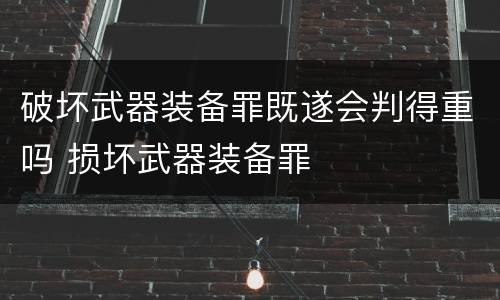 破坏武器装备罪既遂会判得重吗 损坏武器装备罪